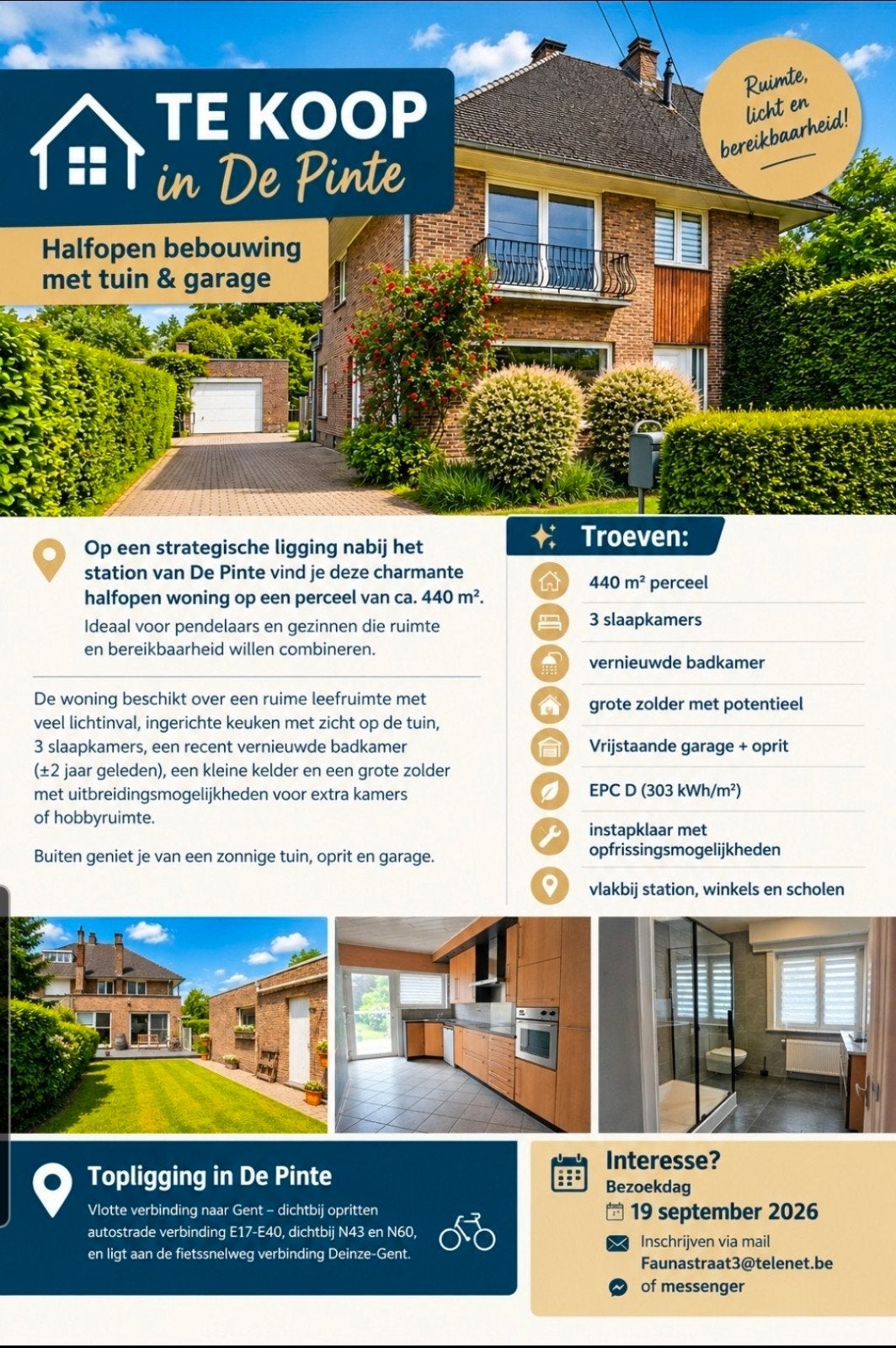 TE KOOP
in De Pinte

Halfopen bebouwing met tuin & garage

Ruimte, licht en bereikbaarheid!

Op een strategische ligging nabij het station van De Pinte vind je deze charmante halfopen woning op een perceel van ca. 440 m².

Ideaal voor pendelaars en gezinnen die ruimte en bereikbaarheid willen combineren.

De woning beschikt over een ruime leefruimte met veel lichtinval, ingerichte keuken met zicht op de tuin, 3 slaapkamers, een recent vernieuwde badkamer (±2 jaar geleden), een kleine kelder en een grote zolder met uitbreidingsmogelijkheden voor extra kamers of hobbyruimte.

Buiten geniet je van een zonnige tuin, oprit en garage.

Troeven:

440 m² perceel
3 slaapkamers
vernieuwde badkamer
grote zolder met potentieel
Vrijstaande garage + oprit
EPC D (303 kWh/m²)
instapklaar met opfrissingsmogelijkheden
vlakbij station, winkels en scholen

Topligging in De Pinte

Vlotte verbinding naar Gent – dichtbij opritten autostrade verbinding E17-E40, dichtbij N43 en N60, en ligt aan de fietssnelweg verbinding Deinze-Gent.

Interesse?
Bezoekdag
19 september 2026
Inschrijven via mail
Faunastraat3@telenet.be
of messenger